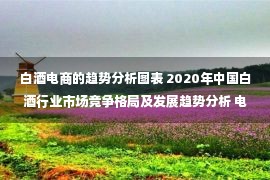 白酒电商的趋势分析图表 2020年中国白酒行业市场竞争格局及发展趋势分析 电